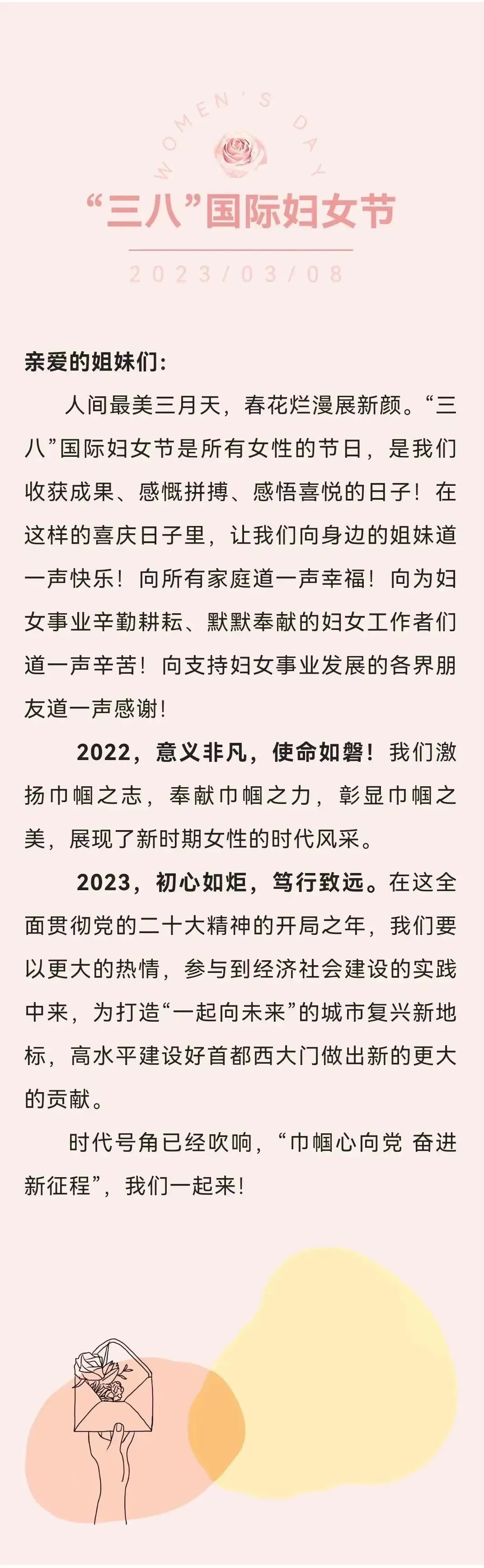 WOMEN'S DAY

“三八”国际妇女节

2023/03/08

亲爱的姐妹们：

人间最美三月天，春花烂漫展新颜。“三八”国际妇女节是所有女性的节日，是我们收获成果、感慨拼搏、感悟喜悦的日子！在这样的喜庆日子里，让我们向身边的姐妹道一声快乐！向所有家庭道一声幸福！向为妇女事业辛勤耕耘、默默奉献的妇女工作者们道一声辛苦！向支持妇女事业发展的各界朋友道一声感谢！

2022，意义非凡，使命如磐！我们激扬巾帼之志，奉献巾帼之力，彰显巾帼之美，展现了新时期女性的时代风采。

2023，初心如炬，笃行致远。在这全面贯彻党的二十大精神的开局之年，我们要以更大的热情，参与到经济社会建设的实践中来，为打造“一起向未来”的城市复兴新地标，高水平建设好首都西大门做出新的更大的贡献。

时代号角已经吹响，“巾帼心向党 奋进新征程”，我们一起来！